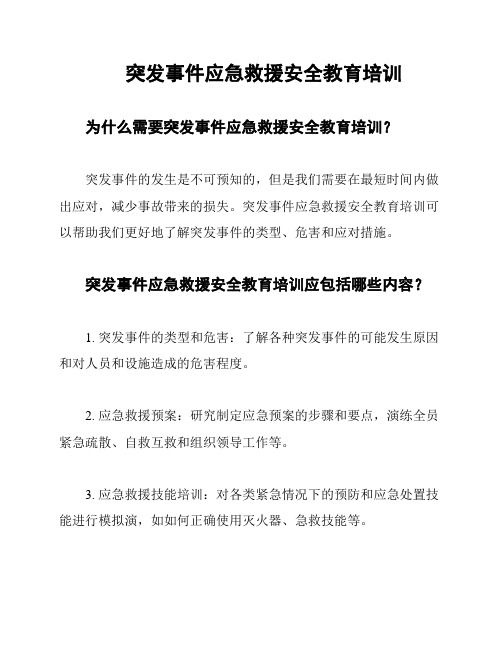 突发事件应急救援安全教育培训

为什么需要突发事件应急救援安全教育培训？

突发事件的发生是不可预知的，但是我们需要在最短时间内做出应对，减少事故带来的损失。突发事件应急救援安全教育培训可以帮助我们更好地了解突发事件的类型、危害和应对措施。

突发事件应急救援安全教育培训应包括哪些内容？

1. 突发事件的类型和危害：了解各种突发事件的可能发生原因和对人员和设施造成的危害程度。

2. 应急救援预案：研究制定应急预案的步骤和要点，演练全员紧急疏散、自救互救和组织领导工作等。

3. 应急救援技能培训：对各类紧急情况下的预防和应急处置技能进行模拟演，如如何正确使用灭火器、急救技能等。